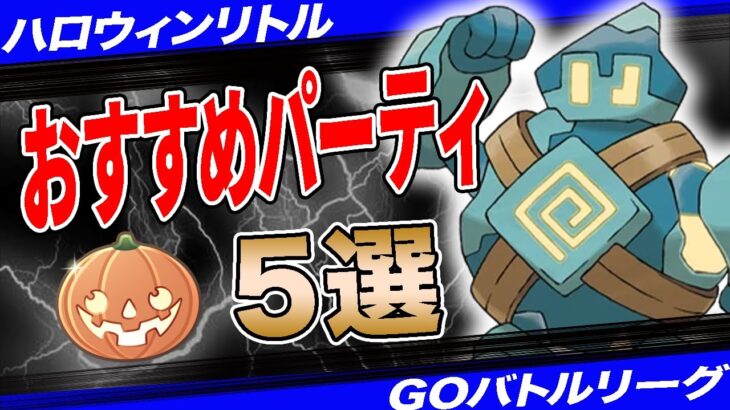 ハロウィンリトル

おすすめパーティ

５選

GOバトルリーグ